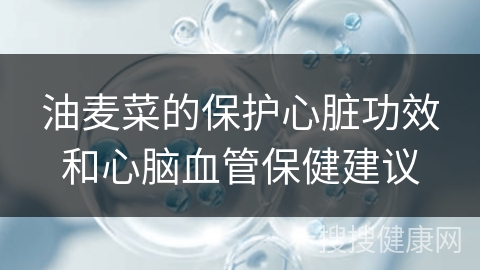 油麦菜的保护心脏功效和心脑血管保健建议

搜搜健康网